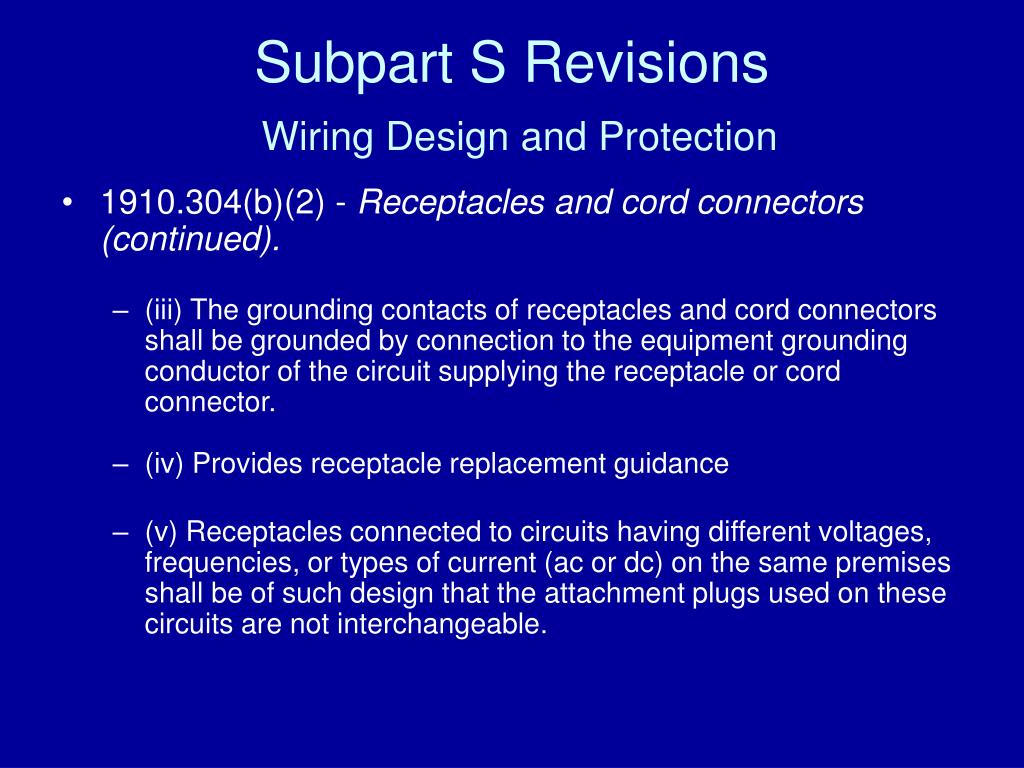 Subpart S Revisions

Wiring Design and Protection

• 1910.304(b)(2) - Receptacles and cord connectors (continued).

– (iii) The grounding contacts of receptacles and cord connectors shall be grounded by connection to the equipment grounding conductor of the circuit supplying the receptacle or cord connector.

– (iv) Provides receptacle replacement guidance

– (v) Receptacles connected to circuits having different voltages, frequencies, or types of current (ac or dc) on the same premises shall be of such design that the attachment plugs used on these circuits are not interchangeable.